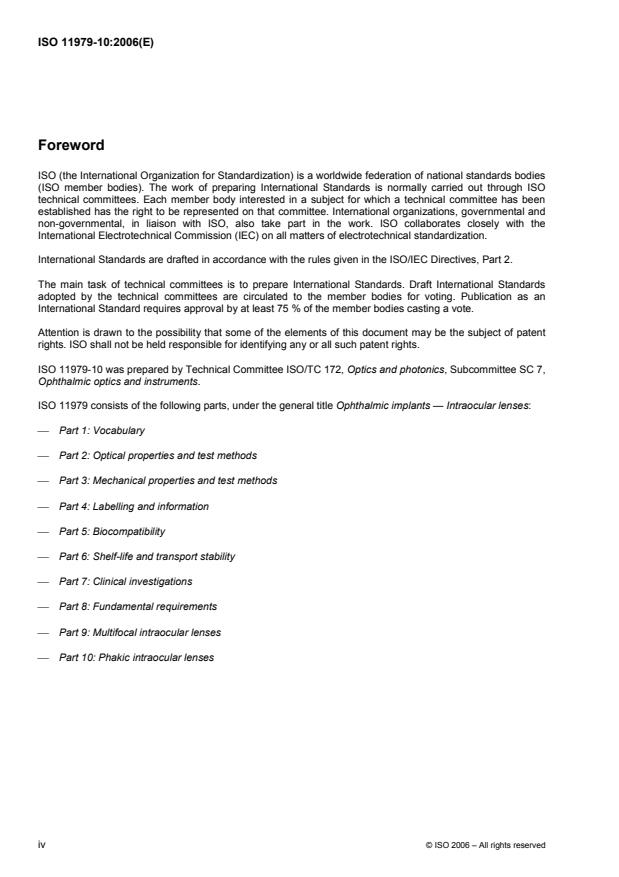 ISO 11979-10:2006(E)

Foreword

ISO (the International Organization for Standardization) is a worldwide federation of national standards bodies (ISO member bodies). The work of preparing International Standards is normally carried out through ISO technical committees. Each member body interested in a subject for which a technical committee has been established has the right to be represented on that committee. International organizations, governmental and non-governmental, in liaison with ISO, also take part in the work. ISO collaborates closely with the International Electrotechnical Commission (IEC) on all matters of electrotechnical standardization.

International Standards are drafted in accordance with the rules given in the ISO/IEC Directives, Part 2.

The main task of technical committees is to prepare International Standards. Draft International Standards adopted by the technical committees are circulated to the member bodies for voting. Publication as an International Standard requires approval by at least 75 % of the member bodies casting a vote.

Attention is drawn to the possibility that some of the elements of this document may be the subject of patent rights. ISO shall not be held responsible for identifying any or all such patent rights.

ISO 11979-10 was prepared by Technical Committee ISO/TC 172, Optics and photonics, Subcommittee SC 7, Ophthalmic optics and instruments.

ISO 11979 consists of the following parts, under the general title Ophthalmic implants — Intraocular lenses:

— Part 1: Vocabulary

— Part 2: Optical properties and test methods

— Part 3: Mechanical properties and test methods

— Part 4: Labelling and information

— Part 5: Biocompatibility

— Part 6: Shelf-life and transport stability

— Part 7: Clinical investigations

— Part 8: Fundamental requirements

— Part 9: Multifocal intraocular lenses

— Part 10: Phakic intraocular lenses

iv

© ISO 2006 – All rights reserved